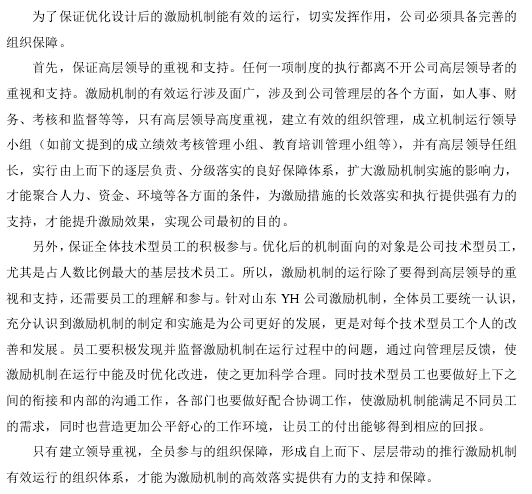 为了保证优化设计后的激励机制能有效的运行，切实发挥作用，公司必须具备完善的组织保障。

首先，保证高层领导的重视和支持。任何一项制度的执行都离不开公司高层领导者的重视和支持。激励机制的有效运行涉及面广，涉及到公司管理层的各个方面，如人事、财务、考核和监督等等，只有高层领导高度重视，建立有效的组织管理，成立机制运行领导小组（如前文提到的成立绩效考核管理小组、教育培训管理小组等），并有高层领导任组长，实行由上而下的逐层负责、分级落实的良好保障体系，扩大激励机制实施的影响力，才能聚合人力、资金、环境等各方面的条件，为激励措施的长效落实和执行提供强有力的支持，才能提升激励效果，实现公司最初的目的。

另外，保证全体技术型员工的积极参与。优化后的机制面向的对象是公司技术型员工，尤其是占人数比例最大的基层技术员工。所以，激励机制的运行除了要得到高层领导的重视和支持，还需要员工的理解和参与。针对山东 YH 公司激励机制，全体员工要统一认识，充分认识到激励机制的制定和实施是为公司更好的发展，更是对每个技术型员工个人的改善和发展。员工要积极发现并监督激励机制在运行过程中的问题，通过向管理层反馈，使激励机制在运行中能及时优化改进，使之更加科学合理。同时技术型员工也要做好上下之间的衔接和内部的沟通工作，各部门也要做好配合协调工作，使激励机制能满足不同员工的需求，同时也营造更加公平舒心的工作环境，让员工的付出能够得到相应的回报。

只有建立领导重视，全员参与的组织保障，形成自上而下、层层带动的推行激励机制有效运行的组织体系，才能为激励机制的高效落实提供有力的支持和保障。